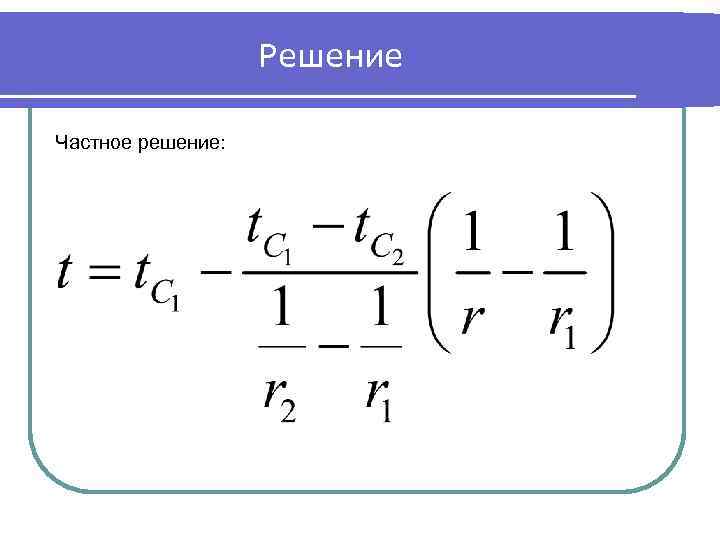 Решение

Частное решение:

$t = t_{C_1} - \frac{t_{C_1} - t_{C_2}}{\frac{1}{r_2} - \frac{1}{r_1}} \left( \frac{1}{r} - \frac{1}{r_1} \right)$